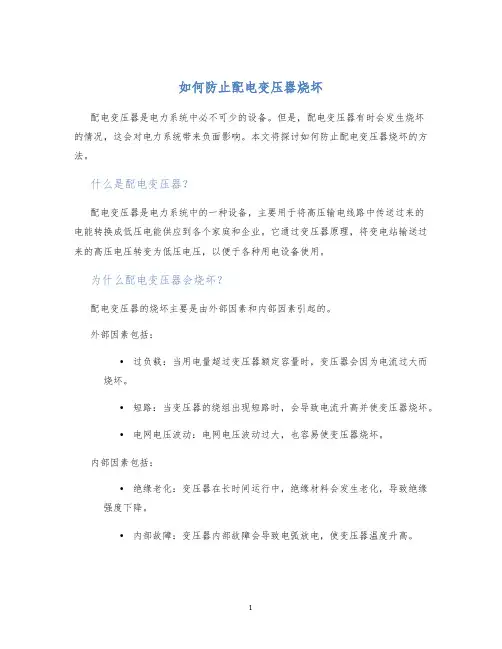 如何防止配电变压器烧坏

配电变压器是电力系统中必不可少的设备。但是，配电变压器有时会发生烧坏的情况，这会对电力系统带来负面影响。本文将探讨如何防止配电变压器烧坏的方法。

什么是配电变压器?

配电变压器是电力系统中的一种设备，主要用于将高压输电线路中传送过来的电能转换成低压电能供应到各个家庭和企业，它通过变压器原理，将变电站输送过来的高压电压转变为低压电压，以便于各种用电设备使用。

为什么配电变压器会烧坏?

配电变压器的烧坏主要是由外部因素和内部因素引起的。

外部因素包括:

• 过负载：当用电量超过变压器额定容量时，变压器会因为电流过大而烧坏。

• 短路：当变压器的绕组出现短路时，会导致电流升高并使变压器烧坏。

• 电网电压波动：电网电压波动过大，也容易使变压器烧坏。

内部因素包括:

• 绝缘老化：变压器在长时间运行中，绝缘材料会发生老化，导致绝缘强度下降。

• 内部故障：变压器内部故障会导致电弧放电，使变压器温度升高。

1